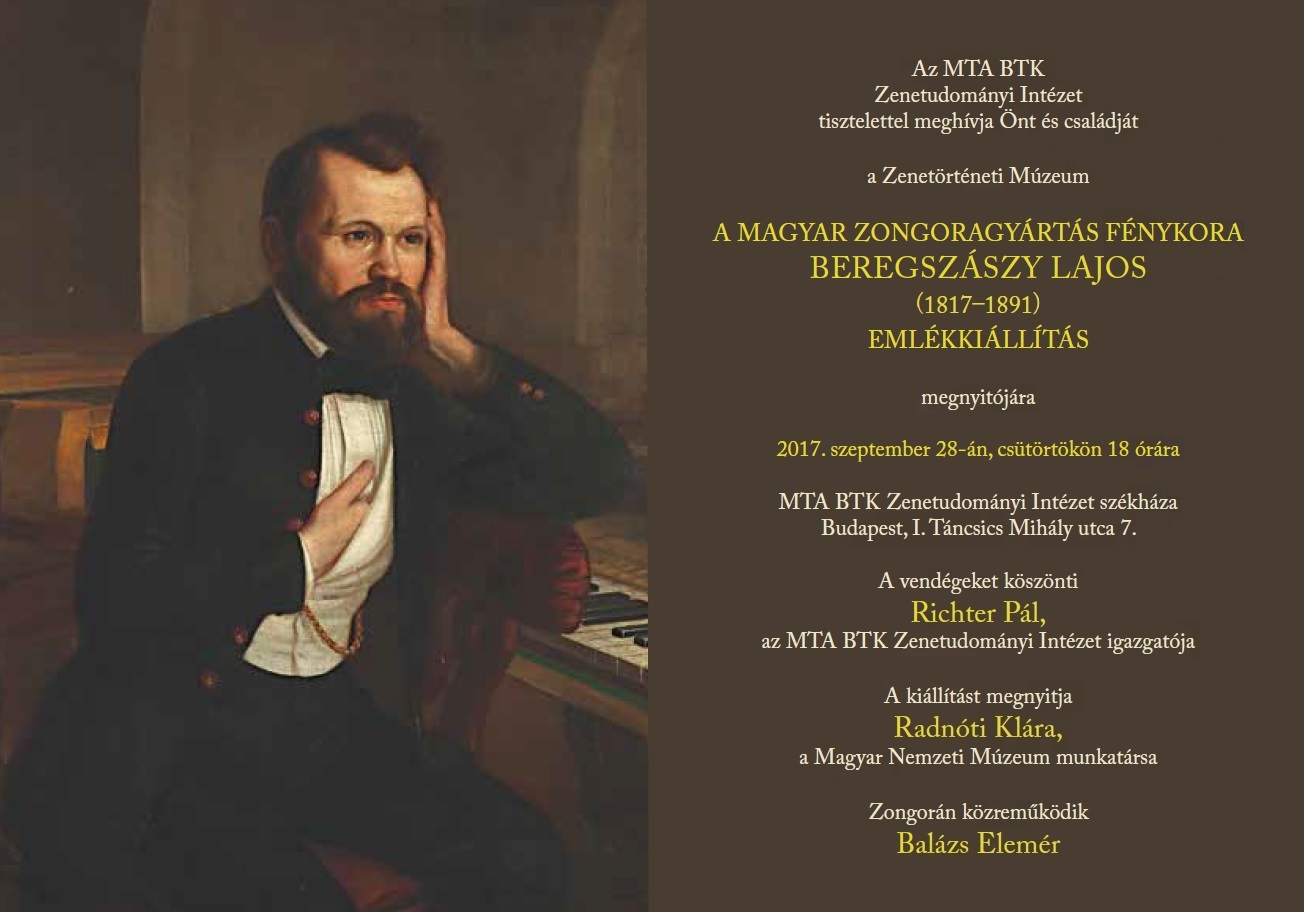 Az MTA BTK
Zenetudományi Intézet
tisztelettel meghívja Önt és családját

a Zenetörténeti Múzeum

A MAGYAR ZONGORAGYÁRTÁS FÉNYKORA
BEREGSZÁSZY LAJOS
(1817–1891)
EMLÉKKIÁLLÍTÁS

megnyitójára

2017. szeptember 28-án, csütörtökön 18 órára

MTA BTK Zenetudományi Intézet székháza
Budapest, I. Táncsics Mihály utca 7.

A vendégeket köszönti
Richter Pál,
az MTA BTK Zenetudományi Intézet igazgatója

A kiállítást megnyitja
Radnóti Klára,
a Magyar Nemzeti Múzeum munkatársa

Zongorán közreműködik
Balázs Elemér